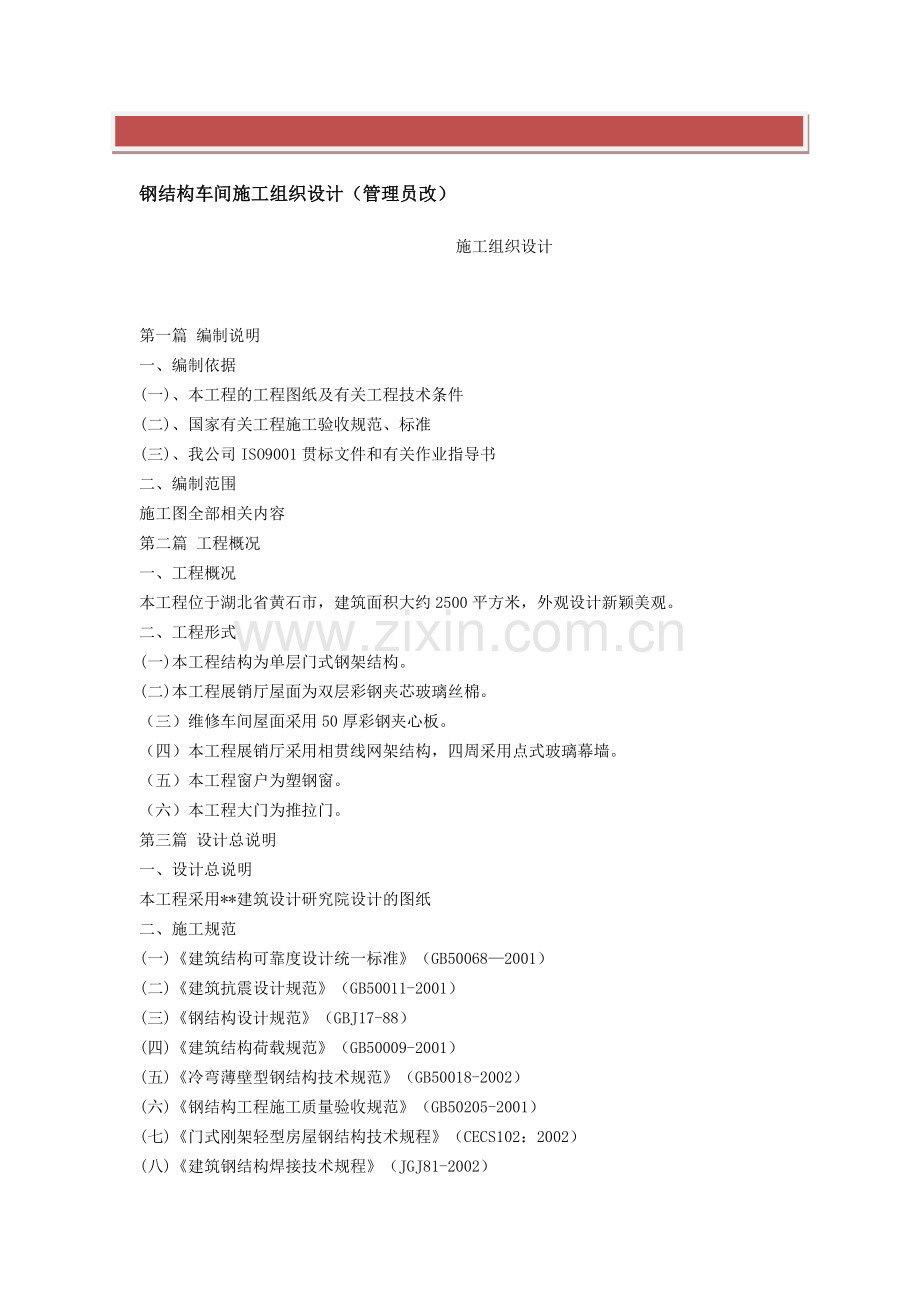 钢结构车间施工组织设计（管理员改）

施工组织设计

第一篇 编制说明

一、编制依据

(一)、本工程的工程图纸及有关工程技术条件

(二)、国家有关工程施工验收规范、标准

(三)、我公司ISO9001贯标文件和有关作业指导书

二、编制范围

施工图全部相关内容

第二篇 工程概况

一、工程概况

本工程位于湖北省黄石市，建筑面积大约2500平方米，外观设计新颖美观。

二、工程形式

(一)本工程结构为单层门式钢架结构。

(二)本工程展销厅屋面为双层彩钢夹芯玻璃丝棉。

（三）维修车间屋面采用50厚彩钢夹心板。

（四）本工程展销厅采用相贯线网架结构，四周采用点式玻璃幕墙。

（五）本工程窗户为塑钢窗。

（六）本工程大门为推拉门。

第三篇 设计总说明

一、设计总说明

本工程采用**建筑设计研究院设计的图纸

二、施工规范

(一)《建筑结构可靠度设计统一标准》（GB50068—2001）

(二)《建筑抗震设计规范》（GB50011-2001）

(三)《钢结构设计规范》（GBJ17-88）

(四)《建筑结构荷载规范》（GB50009-2001）

(五)《冷弯薄壁型钢结构技术规范》（GB50018-2002）

(六)《钢结构工程施工质量验收规范》（GB50205-2001）

(七)《门式刚架轻型房屋钢结构技术规程》（CECS102：2002）

(八)《建筑钢结构焊接技术规程》（JGJ81-2002）

www.zixin.com.cn